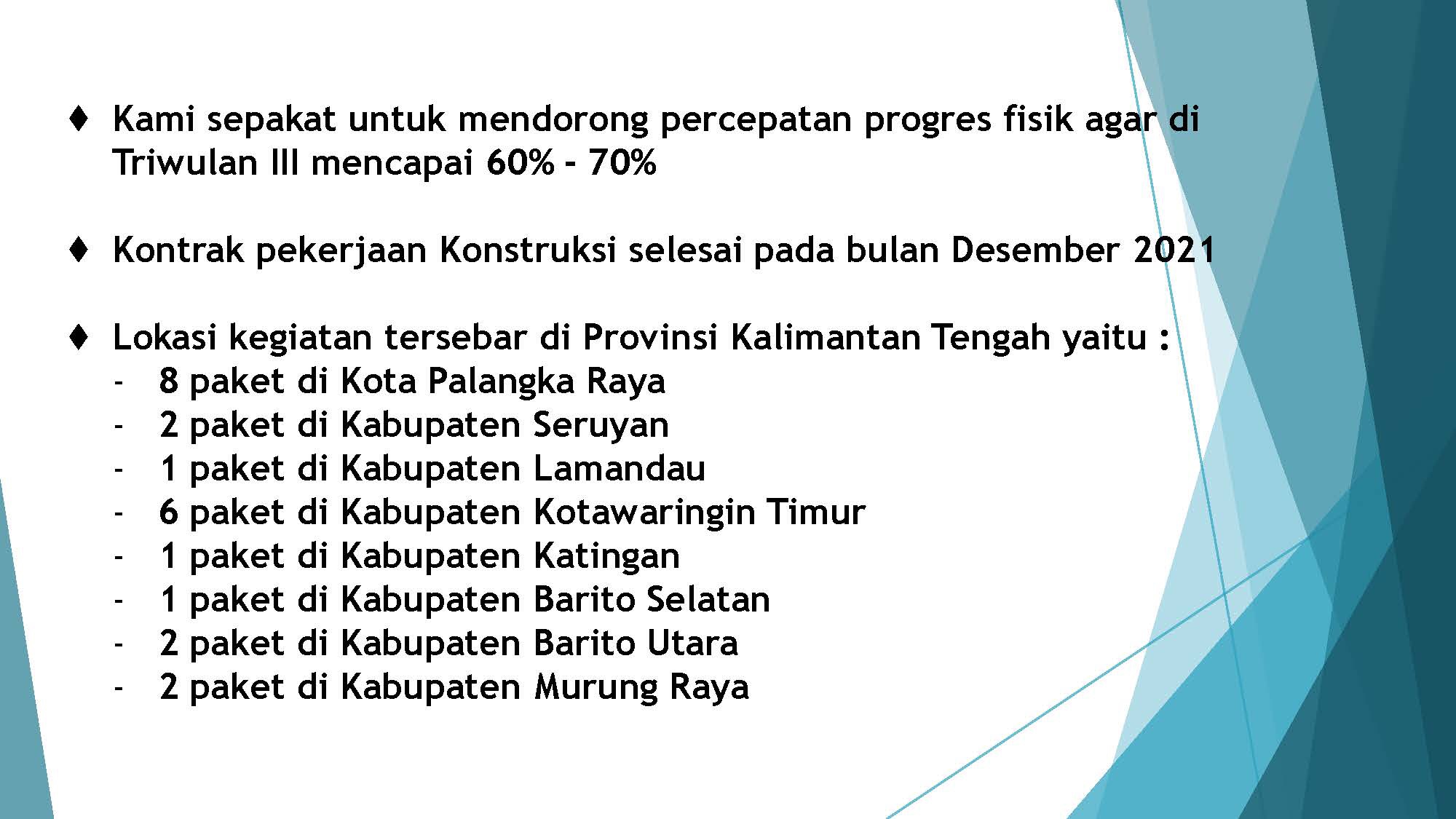 ♦ Kami sepakat untuk mendorong percepatan progres fisik agar di Triwulan III mencapai 60% - 70%

♦ Kontrak pekerjaan Konstruksi selesai pada bulan Desember 2021

♦ Lokasi kegiatan tersebar di Provinsi Kalimantan Tengah yaitu :
- 8 paket di Kota Palangka Raya
- 2 paket di Kabupaten Seruyan
- 1 paket di Kabupaten Lamandau
- 6 paket di Kabupaten Kotawaringin Timur
- 1 paket di Kabupaten Katingan
- 1 paket di Kabupaten Barito Selatan
- 2 paket di Kabupaten Barito Utara
- 2 paket di Kabupaten Murung Raya